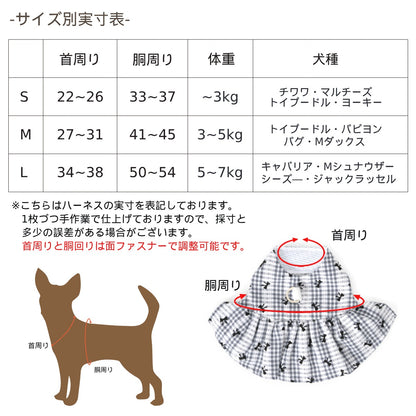 -サイズ別実寸表-

|   | 首周り | 胴周り | 体重 | 犬種 |
|---|---|---|---|---|
| S | 22~26 | 33~37 | ~3kg | チワワ・マルチーズ トイプードル・ヨーキー |
| M | 27~31 | 41~45 | 3~5kg | トイプードル・パピヨン パグ・Mダックス |
| L | 34~38 | 50~54 | 5~7kg | キャバリア・Mシュナウザー シーズ―・ジャックラッセル |

※こちらはハーネスの実寸を表記しております。
1枚づつ手作業で仕上げておりますので、採寸と多少の誤差がある場合がございます。
首周りと胴回りは面ファスナーで調整可能です。

首周り
胴周り
首周り
胴周り